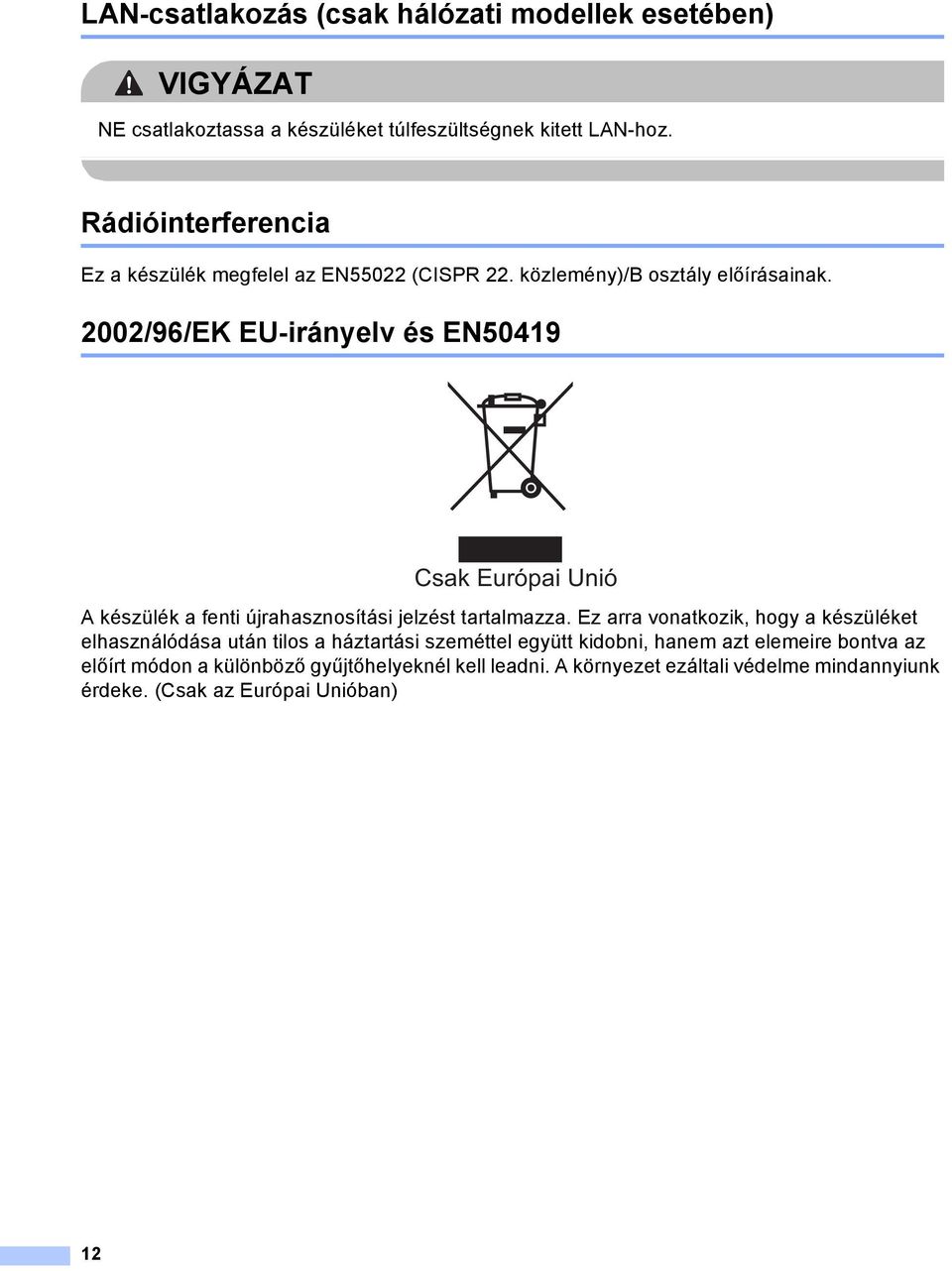 LAN-csatlakozás (csak hálózati modellek esetében)

VIGYÁZAT

NE csatlakoztassa a készüléket túlfeszültségnek kitett LAN-hoz.

Rádióinterferencia

Ez a készülék megfelel az EN55022 (CISPR 22. közlemény)/B osztály előírásainak.

2002/96/EK EU-irányelv és EN50419

Csak Európai Unió

A készülék a fenti újrahasznosítási jelzést tartalmazza. Ez arra vonatkozik, hogy a készüléket elhasználódása után tilos a háztartási szeméttel együtt kidobni, hanem azt elemeire bontva az előírt módon a különböző gyűjtőhelyeknél kell leadni. A környezet ezáltali védelme mindannyiunk érdeke. (Csak az Európai Unióban)

12